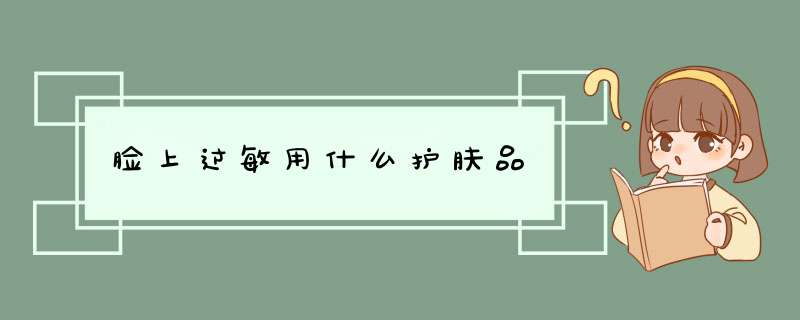 脸上过敏用什么护肤品